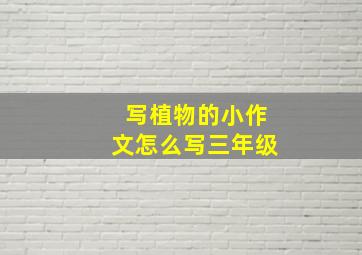 写植物的小作文怎么写三年级